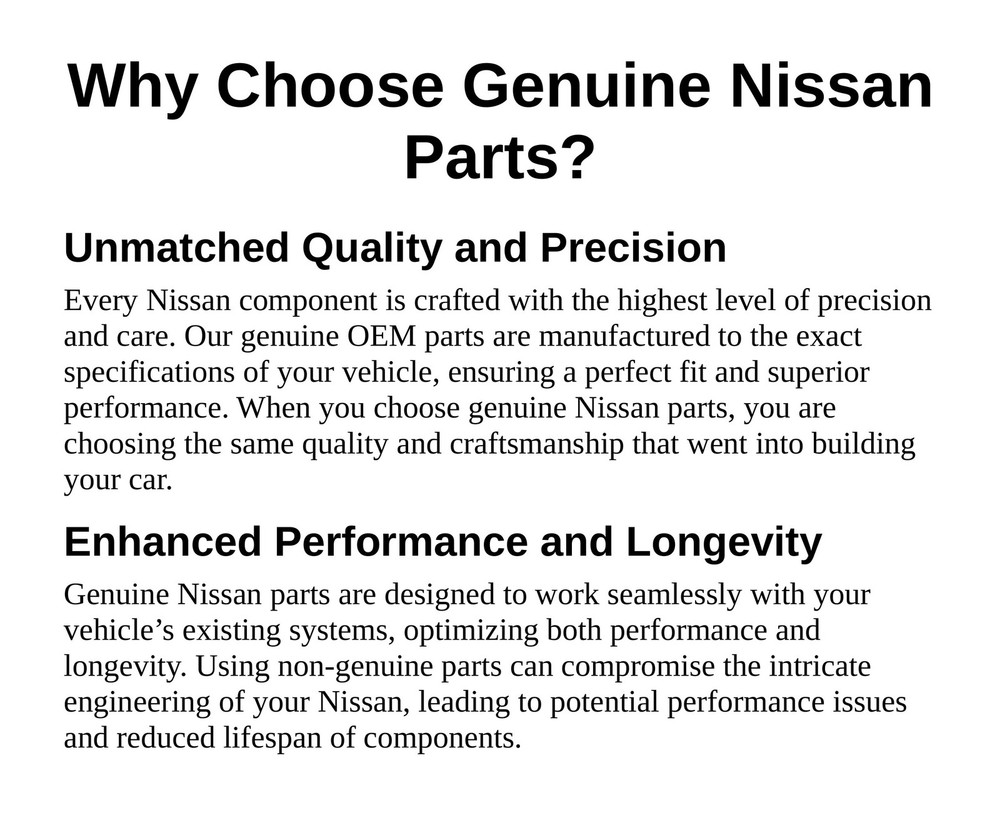 Why Choose Genuine Nissan Parts?

Unmatched Quality and Precision

Every Nissan component is crafted with the highest level of precision and care. Our genuine OEM parts are manufactured to the exact specifications of your vehicle, ensuring a perfect fit and superior performance. When you choose genuine Nissan parts, you are choosing the same quality and craftsmanship that went into building your car.

Enhanced Performance and Longevity

Genuine Nissan parts are designed to work seamlessly with your vehicle’s existing systems, optimizing both performance and longevity. Using non-genuine parts can compromise the intricate engineering of your Nissan, leading to potential performance issues and reduced lifespan of components.